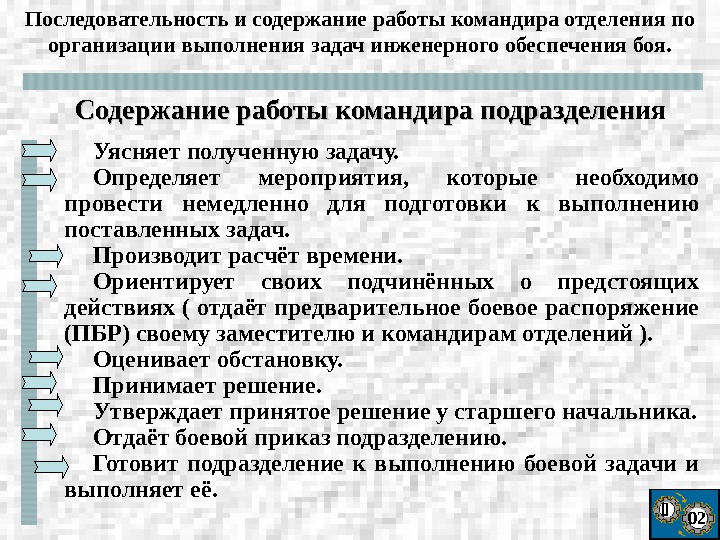 Последовательность и содержание работы командира отделения по организации выполнения задач инженерного обеспечения боя.

Содержание работы командира подразделения

Уясняет полученную задачу.

Определяет мероприятия, которые необходимо провести немедленно для подготовки к выполнению поставленных задач.

Производит расчёт времени.

Ориентирует своих подчинённых о предстоящих действиях ( отдаёт предварительное боевое распоряжение (ПБР) своему заместителю и командирам отделений ).

Оценивает обстановку.

Принимает решение.

Утверждает принятое решение у старшего начальника.

Отдаёт боевой приказ подразделению.

Готовит подразделение к выполнению боевой задачи и выполняет её.

02